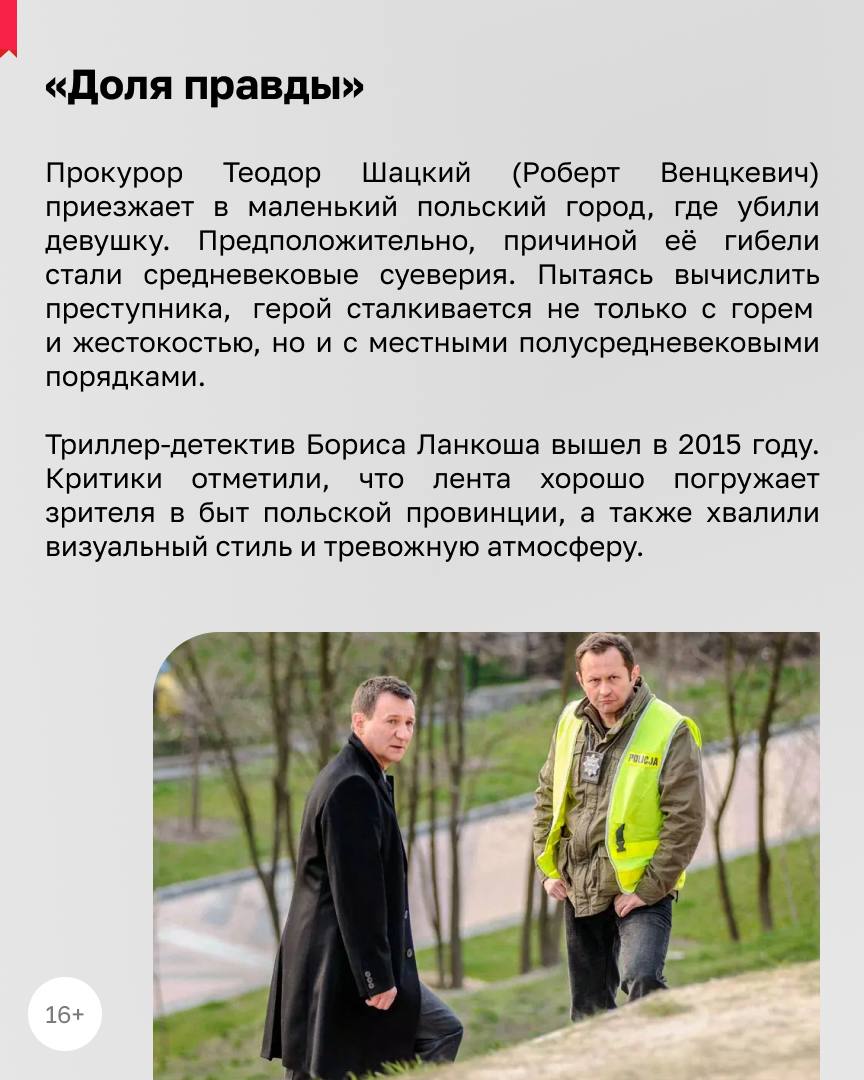 «Доля правды»

Прокурор Теодор Шацкий (Роберт Венцкевич) приезжает в маленький польский город, где убили девушку. Предположительно, причиной её гибели стали средневековые суеверия. Пытаясь вычислить преступника, герой сталкивается не только с горем и жестокостью, но и с местными полусредневековыми порядками.

Триллер-детектив Бориса Ланкоша вышел в 2015 году. Критики отметили, что лента хорошо погружает зрителя в быт польской провинции, а также хвалили визуальный стиль и тревожную атмосферу.

POLICJA

16+